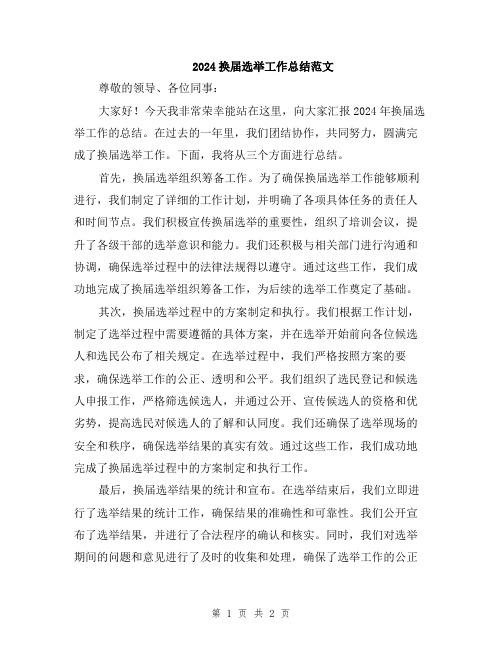 2024 换届选举工作总结范文

尊敬的领导、各位同事：

大家好！今天我非常荣幸能站在这里，向大家汇报 2024 年换届选举工作的总结。在过去的一年里，我们团结协作，共同努力，圆满完成了换届选举工作。下面，我将从三个方面进行总结。

首先，换届选举组织筹备工作。为了确保换届选举工作能够顺利进行，我们制定了详细的工作计划，并明确了各项具体任务的责任人和时间节点。我们积极宣传换届选举的重要性，组织了培训会议，提升了各级干部的选举意识和能力。我们还积极与相关部门进行沟通和协调，确保选举过程中的法律法规得以遵守。通过这些工作，我们成功地完成了换届选举组织筹备工作，为后续的选举工作奠定了基础。

其次，换届选举过程中的方案制定和执行。我们根据工作计划，制定了选举过程中需要遵循的具体方案，并在选举开始前向各位候选人和选民公布了相关规定。在选举过程中，我们严格按照方案的要求，确保选举工作的公正、透明和公平。我们组织了选民登记和候选人申报工作，严格筛选候选人，并通过公开、宣传候选人的资格和优劣势，提高选民对候选人的了解和认同度。我们还确保了选举现场的安全和秩序，确保选举结果的真实有效。通过这些工作，我们成功地完成了换届选举过程中的方案制定和执行工作。

最后，换届选举结果的统计和宣布。在选举结束后，我们立即进行了选举结果的统计工作，确保结果的准确性和可靠性。我们公开宣布了选举结果，并进行了合法程序的确认和核实。同时，我们对选举期间的问题和意见进行了及时的收集和处理，确保了选举工作的公正

第 1 页 共 2 页